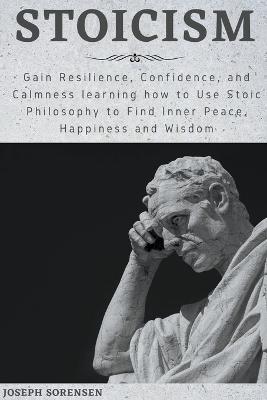 STOICISM

Gain Resilience, Confidence, and Calmness learning how to Use Stoic Philosophy to Find Inner Peace, Happiness and Wisdom

JOSEPH SORENSEN